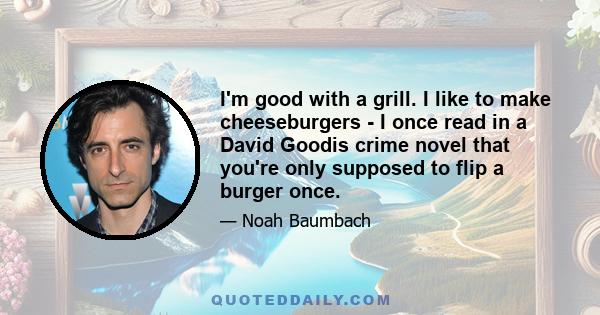 I'm good with a grill. I like to make cheeseburgers - I once read in a David Goodis crime novel that you're only supposed to flip a burger once.

— Noah Baumbach

QUOTEDDAILY.COM